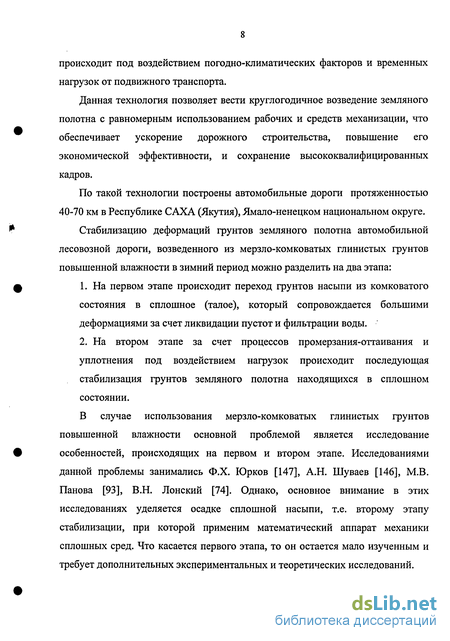 8

происходит под воздействием погодно-климатических факторов и временных нагрузок от подвижного транспорта.

Данная технология позволяет вести круглогодичное возведение земляного полотна с равномерным использованием рабочих и средств механизации, что обеспечивает ускорение дорожного строительства, повышение его экономической эффективности, и сохранение высококвалифицированных кадров.

По такой технологии построены автомобильные дороги протяженностью 40-70 км в Республике САХА (Якутия), Ямало-ненецком национальном округе.

Стабилизацию деформаций грунтов земляного полотна автомобильной лесовозной дороги, возведенного из мерзло-комковатых глинистых грунтов повышенной влажности в зимний период можно разделить на два этапа:

1. На первом этапе происходит переход грунтов насыпи из комковатого состояния в сплошное (талое), который сопровождается большими деформациями за счет ликвидации пустот и фильтрации воды.

2. На втором этапе за счет процессов промерзания-оттаивания и уплотнения под воздействием нагрузок происходит последующая стабилизация грунтов земляного полотна находящихся в сплошном состоянии.

В случае использования мерзло-комковатых глинистых грунтов повышенной влажности основной проблемой является исследование особенностей, происходящих на первом и втором этапе. Исследованиями данной проблемы занимались Ф.Х. Юрков [147], А.Н. Шуваев [146], М.В. Панова [93], В.Н. Лонский [74]. Однако, основное внимание в этих исследованиях уделяется осадке сплошной насыпи, т.е. второму этапу стабилизации, при которой применим математический аппарат механики сплошных сред. Что касается первого этапа, то он остается мало изученным и требует дополнительных экспериментальных и теоретических исследований.

dsLib.net
библиотека диссертаций